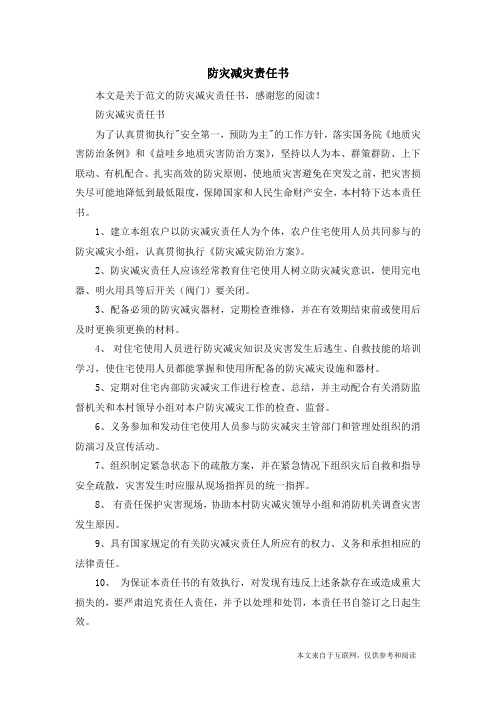 防灾减灾责任书

本文是关于范文的防灾减灾责任书，感谢您的阅读！

防灾减灾责任书

为了认真贯彻执行"安全第一，预防为主"的工作方针，落实国务院《地质灾害防治条例》和《益哇乡地质灾害防治方案》，坚持以人为本、群策群防、上下联动、有机配合、扎实高效的防灾原则，使地质灾害避免在突发之前，把灾害损失尽可能地降低到最低限度，保障国家和人民生命财产安全，本村特下达本责任书。

1、建立本组农户以防灾减灾责任人为个体，农户住宅使用人员共同参与的防灾减灾小组，认真贯彻执行《防灾减灾防治方案》。

2、防灾减灾责任人应该经常教育住宅使用人树立防灾减灾意识，使用完电器、明火用具等后开关（阀门）要关闭。

3、配备必须的防灾减灾器材，定期检查维修，并在有效期结束前或使用后及时更换须更换的材料。

4、 对住宅使用人员进行防灾减灾知识及灾害发生后逃生、自救技能的培训学习，使住宅使用人员都能掌握和使用所配备的防灾减灾设施和器材。

5、定期对住宅内部防灾减灾工作进行检查、总结，并主动配合有关消防监督机关和本村领导小组对本户防灾减灾工作的检查、监督。

6、义务参加和发动住宅使用人员参与防灾减灾主管部门和管理处组织的消防演习及宣传活动。

7、组织制定紧急状态下的疏散方案，并在紧急情况下组织灾后自救和指导安全疏散，灾害发生时应服从现场指挥员的统一指挥。

8、 有责任保护灾害现场，协助本村防灾减灾领导小组和消防机关调查灾害发生原因。

9、具有国家规定的有关防灾减灾责任人所应有的权力、义务和承担相应的法律责任。

10、 为保证本责任书的有效执行，对发现有违反上述条款存在或造成重大损失的，要严肃追究责任人责任，并予以处理和处罚，本责任书自签订之日起生效。

本文来自于互联网，仅供参考和阅读